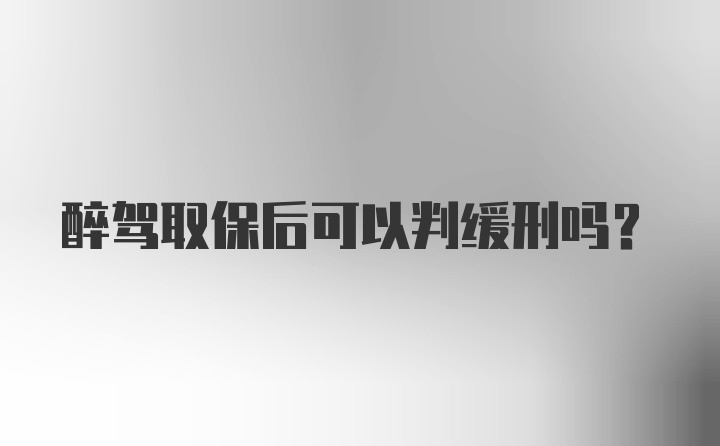 醉驾取保后可以判缓刑吗？